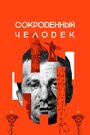 СОКРОВЕННЫЙ
ЧЕЛОВЕК